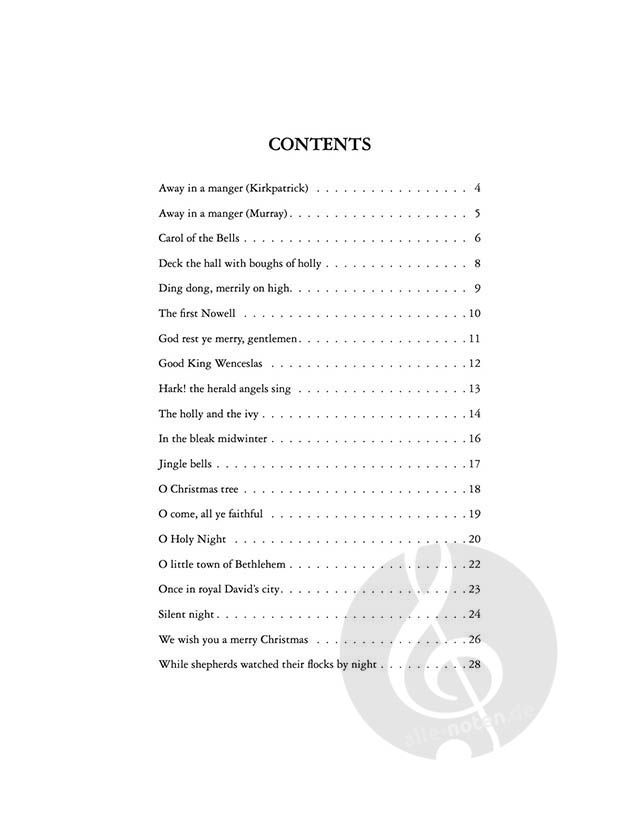 CONTENTS

Away in a manger (Kirkpatrick) 4

Away in a manger (Murray) 5

Carol of the Bells 6

Deck the hall with boughs of holly 8

Ding dong, merrily on high 9

The first Nowell 10

God rest ye merry, gentlemen 11

Good King Wenceslas 12

Hark! the herald angels sing 13

The holly and the ivy 14

In the bleak midwinter 16

Jingle bells 17

O Christmas tree 18

O come, all ye faithful 19

O Holy Night 20

O little town of Bethlehem 22

Once in royal David's city 23

Silent night 24

We wish you a merry Christmas 26

While shepherds watched their flocks by night 28

alle-noten.de